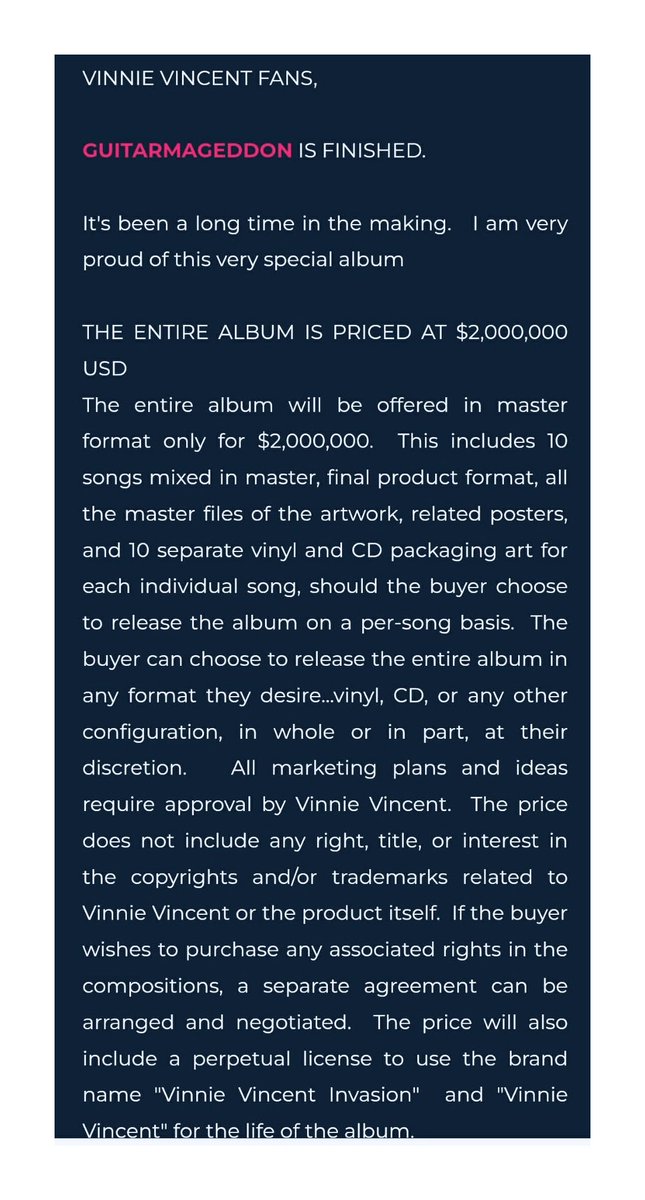 VINNIE VINCENT FANS,

GUITARMAGEDDON IS FINISHED.

It's been a long time in the making. I am very proud of this very special album

THE ENTIRE ALBUM IS PRICED AT $2,000,000 USD
The entire album will be offered in master format only for $2,000,000. This includes 10 songs mixed in master, final product format, all the master files of the artwork, related posters, and 10 separate vinyl and CD packaging art for each individual song, should the buyer choose to release the album on a per-song basis. The buyer can choose to release the entire album in any format they desire...vinyl, CD, or any other configuration, in whole or in part, at their discretion. All marketing plans and ideas require approval by Vinnie Vincent. The price does not include any right, title, or interest in the copyrights and/or trademarks related to Vinnie Vincent or the product itself. If the buyer wishes to purchase any associated rights in the compositions, a separate agreement can be arranged and negotiated. The price will also include a perpetual license to use the brand name "Vinnie Vincent Invasion" and "Vinnie Vincent" for the life of the album.